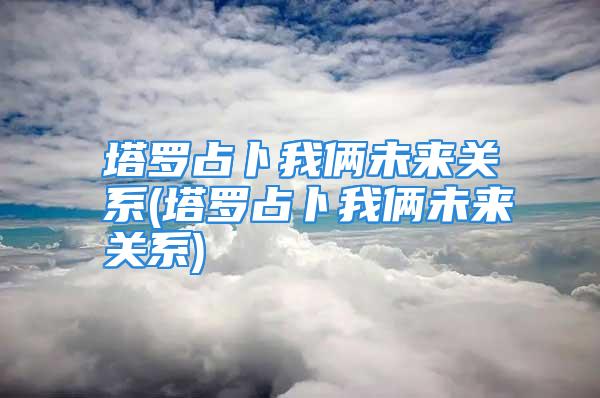 塔罗占卜我俩未来关系(塔罗占卜我俩未来关系)